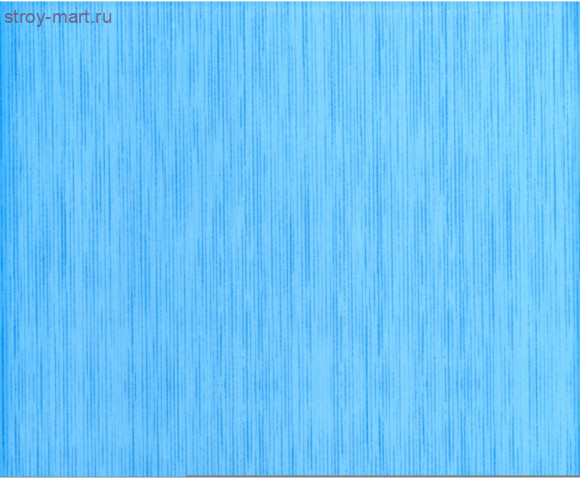 stroy-mart.ru